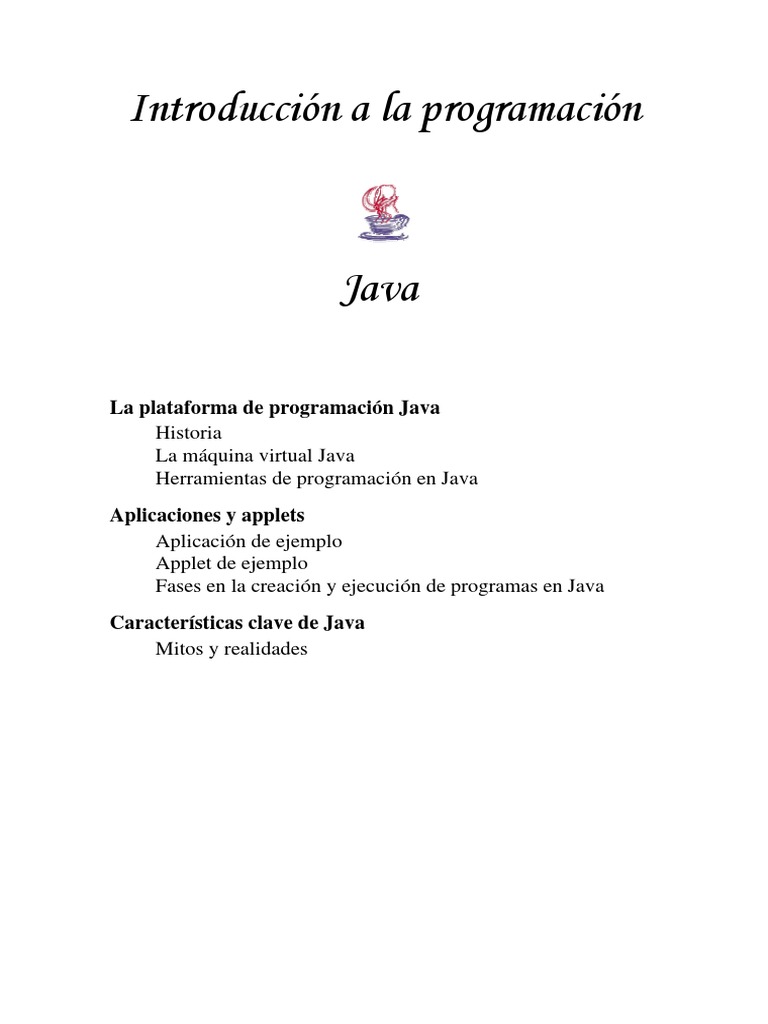 Introducción a la programación

Java

La plataforma de programación Java
Historia
La máquina virtual Java
Herramientas de programación en Java

Aplicaciones y applets
Aplicación de ejemplo
Applet de ejemplo
Fases en la creación y ejecución de programas en Java

Características clave de Java
Mitos y realidades